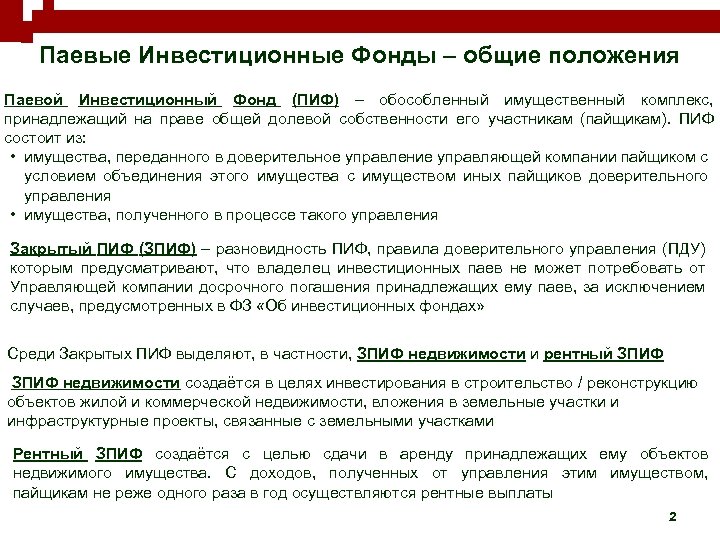 Паевые Инвестиционные Фонды – общие положения

Паевой Инвестиционный Фонд (ПИФ) – обособленный имущественный комплекс, принадлежащий на праве общей долевой собственности его участникам (пайщикам). ПИФ состоит из:

• имущества, переданного в доверительное управление управляющей компании пайщиком с условием объединения этого имущества с имуществом иных пайщиков доверительного управления
• имущества, полученного в процессе такого управления

Закрытый ПИФ (ЗПИФ) – разновидность ПИФ, правила доверительного управления (ПДУ) которым предусматривают, что владелец инвестиционных паев не может потребовать от Управляющей компании досрочного погашения принадлежащих ему паев, за исключением случаев, предусмотренных в ФЗ «Об инвестиционных фондах»

Среди Закрытых ПИФ выделяют, в частности, ЗПИФ недвижимости и рентный ЗПИФ

ЗПИФ недвижимости создаётся в целях инвестирования в строительство / реконструкцию объектов жилой и коммерческой недвижимости, вложения в земельные участки и инфраструктурные проекты, связанные с земельными участками

Рентный ЗПИФ создаётся с целью сдачи в аренду принадлежащих ему объектов недвижимого имущества. С доходов, полученных от управления этим имуществом, пайщикам не реже одного раза в год осуществляются рентные выплаты

2